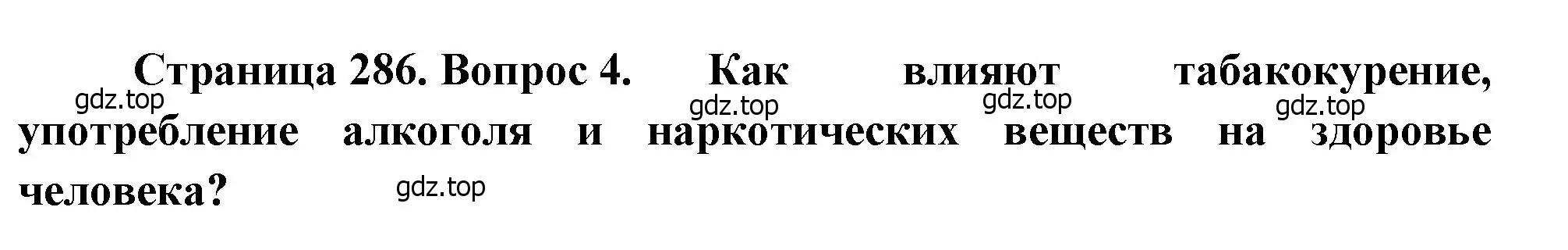 Страница 286. Вопрос 4. Как влияют табакокурение, употребление алкоголя и наркотических веществ на здоровье человека?

gdz.top gdz.top gdz.top gdz.top gdz.top